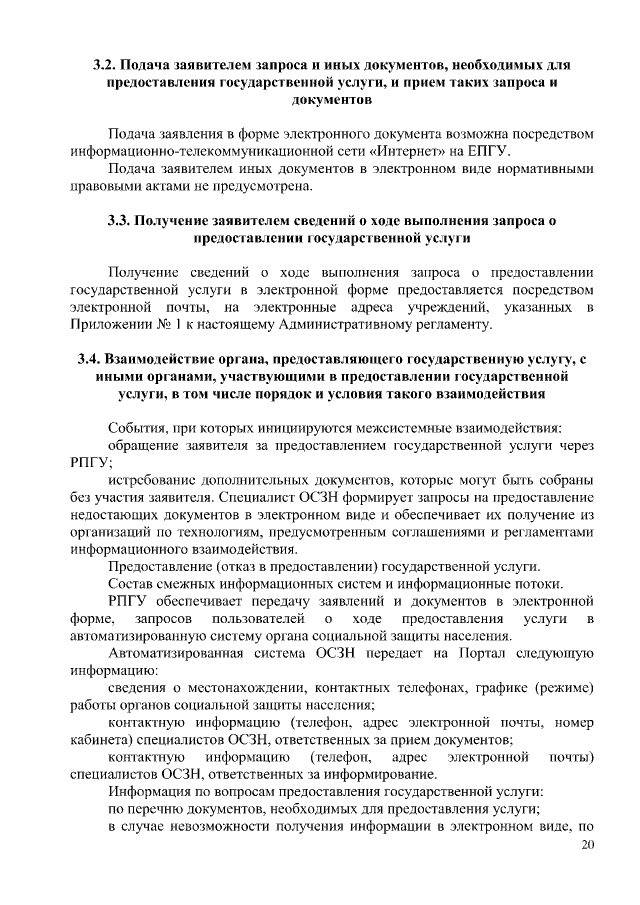 3.2. Подача заявителем запроса и иных документов, необходимых для предоставления государственной услуги, и прием таких запроса и документов

Подача заявления в форме электронного документа возможна посредством информационно-телекоммуникационной сети «Интернет» на ЕПГУ.

Подача заявителем иных документов в электронном виде нормативными правовыми актами не предусмотрена.

3.3. Получение заявителем сведений о ходе выполнения запроса о предоставлении государственной услуги

Получение сведений о ходе выполнения запроса о предоставлении государственной услуги в электронной форме предоставляется посредством электронной почты, на электронные адреса учреждений, указанных в Приложении № 1 к настоящему Административному регламенту.

3.4. Взаимодействие органа, предоставляющего государственную услугу, с иными органами, участвующими в предоставлении государственной услуги, в том числе порядок и условия такого взаимодействия

События, при которых инициируются межсистемные взаимодействия:

обращение заявителя за предоставлением государственной услуги через РПГУ;

истребование дополнительных документов, которые могут быть собраны без участия заявителя. Специалист ОСЗН формирует запросы на предоставление недостающих документов в электронном виде и обеспечивает их получение из организаций по технологиям, предусмотренным соглашениями и регламентами информационного взаимодействия.

Предоставление (отказ в предоставлении) государственной услуги.

Состав смежных информационных систем и информационные потоки.

РПГУ обеспечивает передачу заявлений и документов в электронной форме, запросов пользователей о ходе предоставления услуги в автоматизированную систему органа социальной защиты населения.

Автоматизированная система ОСЗН передает на Портал следующую информацию:

сведения о местонахождении, контактных телефонах, графике (режиме) работы органов социальной защиты населения;

контактную информацию (телефон, адрес электронной почты, номер кабинета) специалистов ОСЗН, ответственных за прием документов;

контактную информацию (телефон, адрес электронной почты) специалистов ОСЗН, ответственных за информирование.

Информация по вопросам предоставления государственной услуги:

по перечню документов, необходимых для предоставления услуги;

в случае невозможности получения информации в электронном виде, по

20